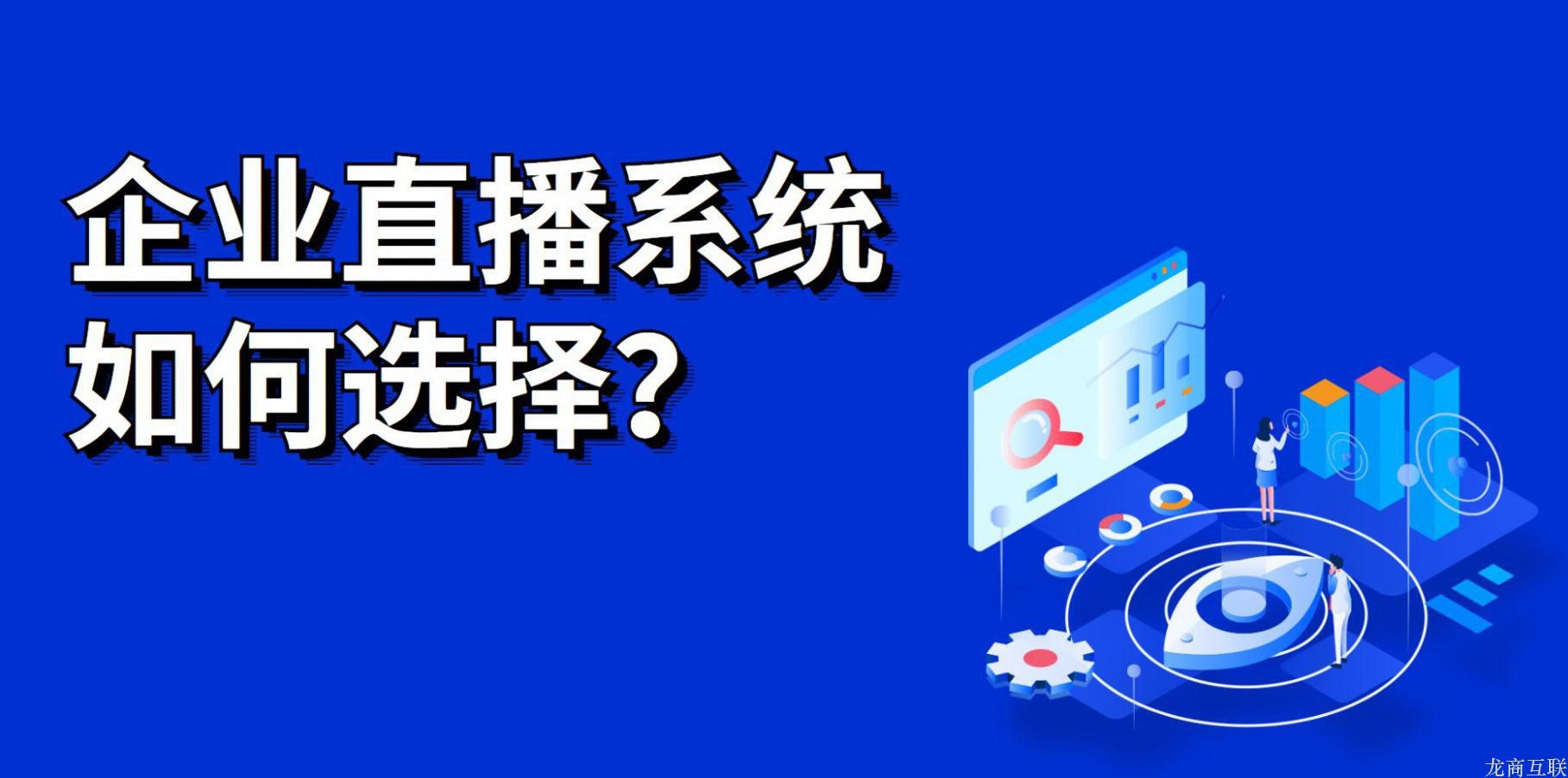 企业直播系统
如何选择?

龙商互联